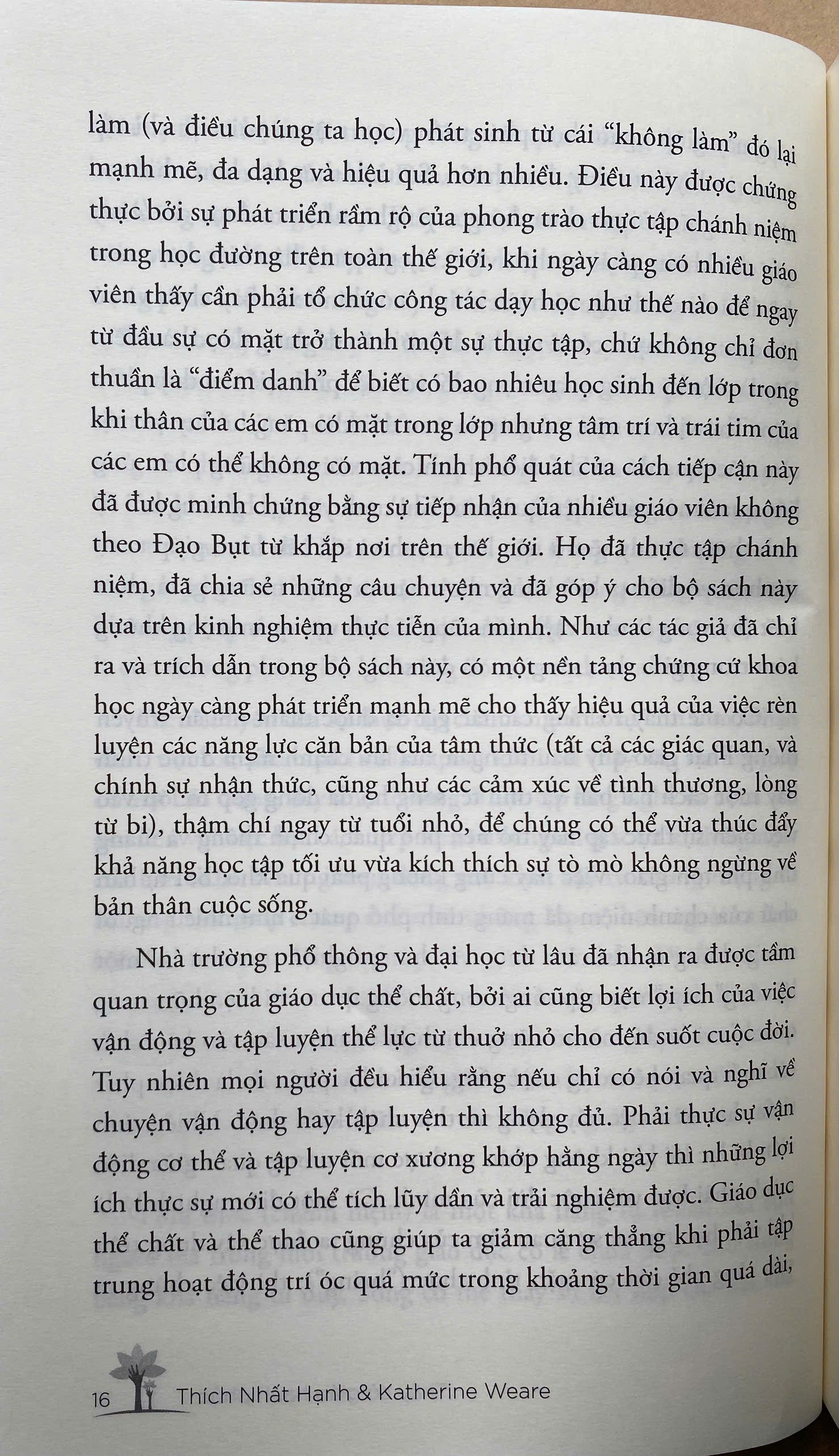 làm (và điều chúng ta học) phát sinh từ cái "không làm" đó lại mạnh mẽ, đa dạng và hiệu quả hơn nhiều. Điều này được chứng thực bởi sự phát triển rầm rộ của phong trào thực tập chánh niệm trong học đường trên toàn thế giới, khi ngày càng có nhiều giáo viên thấy cần phải tổ chức công tác dạy học như thế nào để ngay từ đầu sự có mặt trở thành một sự thực tập, chứ không chỉ đơn thuần là "điểm danh" để biết có bao nhiêu học sinh đến lớp trong khi thân của các em có mặt trong lớp nhưng tâm trí và trái tim của các em có thể không có mặt. Tính phổ quát của cách tiếp cận này đã được minh chứng bằng sự tiếp nhận của nhiều giáo viên không theo Đạo Bụt từ khắp nơi trên thế giới. Họ đã thực tập chánh niệm, đã chia sẻ những câu chuyện và đã góp ý cho bộ sách này dựa trên kinh nghiệm thực tiễn của mình. Như các tác giả đã chỉ ra và trích dẫn trong bộ sách này, có một nền tảng chứng cứ khoa học ngày càng phát triển mạnh mẽ cho thấy hiệu quả của việc rèn luyện các năng lực căn bản của tâm thức (tất cả các giác quan, và chính sự nhận thức, cũng như các cảm xúc về tình thương, lòng từ bi), thậm chí ngay từ tuổi nhỏ, để chúng có thể vừa thúc đẩy khả năng học tập tối ưu vừa kích thích sự tò mò không ngừng về bản thân cuộc sống.

Nhà trường phổ thông và đại học từ lâu đã nhận ra được tầm quan trọng của giáo dục thể chất, bởi ai cũng biết lợi ích của việc vận động và tập luyện thể lực từ thuở nhỏ cho đến suốt cuộc đời. Tuy nhiên mọi người đều hiểu rằng nếu chỉ có nói và nghĩ về chuyện vận động hay tập luyện thì không đủ. Phải thực sự vận động cơ thể và tập luyện cơ xương khớp hằng ngày thì những lợi ích thực sự mới có thể tích lũy dần và trải nghiệm được. Giáo dục thể chất và thể thao cũng giúp ta giảm căng thẳng khi phải tập trung hoạt động trí óc quá mức trong khoảng thời gian quá dài,

16 Thích Nhất Hạnh & Katherine Weare